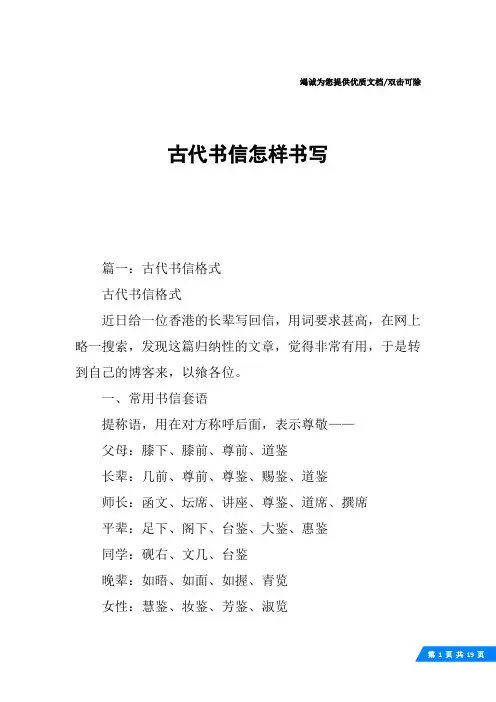 竭诚为您提供优质文档/双击可除

古代书信怎样书写

篇一：古代书信格式

古代书信格式

近日给一位香港的长辈写回信，用词要求甚高，在网上略一搜索，发现这篇归纳性的文章，觉得非常有用，于是转到自己的博客来，以飨各位。

一、常用书信套语

提称语，用在对方称呼后面，表示尊敬——

父母：膝下、膝前、尊前、道鉴

长辈：几前、尊前、尊鉴、赐鉴、道鉴

师长：函文、坛席、讲座、尊鉴、道席、撰席

平辈：足下、阁下、台鉴、大鉴、惠鉴

同学：砚右、文几、台鉴

晚辈：如晤、如面、如握、青览

女性：慧鉴、妆鉴、芳鉴、淑览

第 1 页 共 19 页